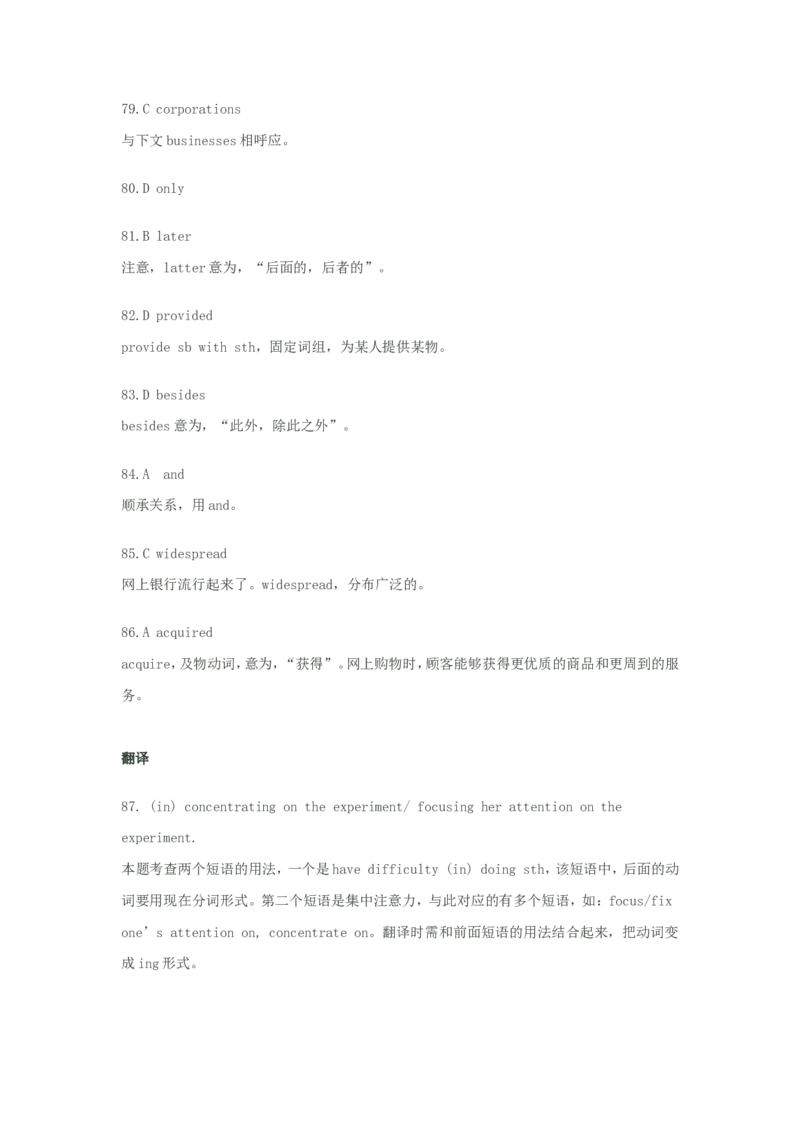 79.C corporations
与下文 businesses 相呼应。

80.D only

81.B later
注意，latter 意为，“后面的，后者的”。

82.D provided
provide sb with sth，固定词组，为某人提供某物。

83.D besides
besides 意为，“此外，除此之外”。

84.A  and
顺承关系，用 and。

85.C widespread
网上银行流行起来了。widespread，分布广泛的。

86.A acquired
acquire，及物动词，意为，“获得”。网上购物时，顾客能够获得更优质的商品和更周到的服务。

翻译

87. (in) concentrating on the experiment/ focusing her attention on the experiment.
本题考查两个短语的用法，一个是 have difficulty (in) doing sth，该短语中，后面的动词要用现在分词形式。第二个短语是集中注意力，与此对应的有多个短语，如：focus/fix one’s attention on, concentrate on。翻译时需和前面短语的用法结合起来，把动词变成 ing 形式。